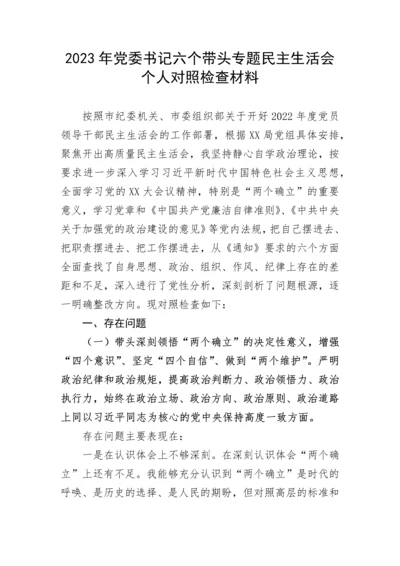 2023年党委书记六个带头专题民主生活会个人对照检查材料

按照市纪委机关、市委组织部关于开好2022年度党员领导干部民主生活会的工作部署，根据XX局党组具体安排，聚焦开出高质量民主生活会，我坚持静心自学政治理论，按要求进一步深入学习习近平新时代中国特色社会主义思想，全面学习党的XX大会议精神，特别是“两个确立”的重要意义，学习党章和《中国共产党廉洁自律准则》、《中共中央关于加强党的政治建设的意见》等党内法规，把自己摆进去、把职责摆进去、把工作摆进去，从《通知》要求的六个方面全面查找了自身思想、政治、组织、作风、纪律上存在的差距和不足，深入进行了党性分析，深刻剖析了问题根源，逐一明确整改方向。现对照检查如下：

一、存在问题

（一）带头深刻领悟“两个确立”的决定性意义，增强“四个意识”、坚定“四个自信”、做到“两个维护”。严明政治纪律和政治规矩，提高政治判断力、政治领悟力、政治执行力，始终在政治立场、政治方向、政治原则、政治道路上同以习近平同志为核心的党中央保持高度一致方面。

存在问题主要表现在：

一是在认识体会上不够深刻。在深刻认识体会“两个确立”上还有不足。我能够充分认识到“两个确立”是时代的呼唤、是历史的选择、是人民的期盼，但对照高层的标准和